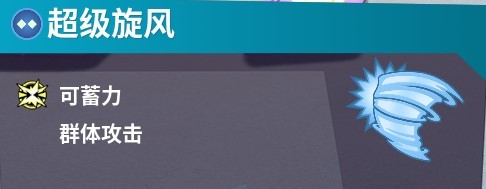 超级旋风

可蓄力

群体攻击